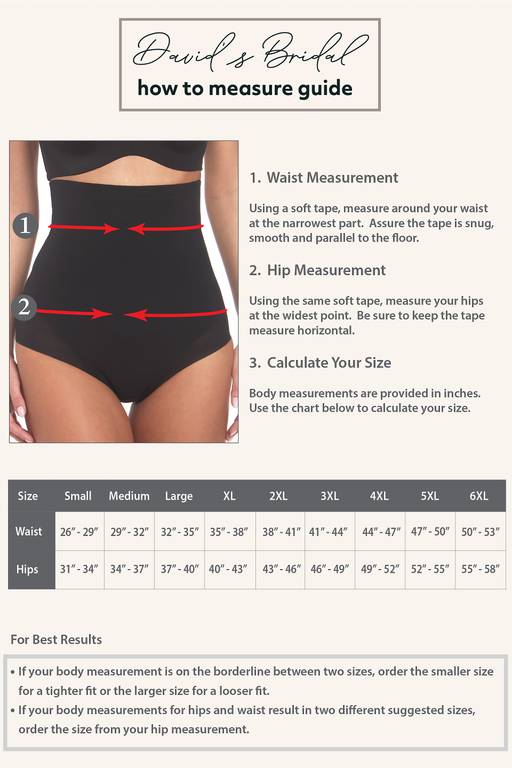 David's Bridal
how to measure guide

1

2

1. Waist Measurement

Using a soft tape, measure around your waist at the narrowest part. Assure the tape is snug, smooth and parallel to the floor.

2. Hip Measurement

Using the same soft tape, measure your hips at the widest point. Be sure to keep the tape measure horizontal.

3. Calculate Your Size

Body measurements are provided in inches. Use the chart below to calculate your size.

| Size | Small | Medium | Large | XL | 2XL | 3XL | 4XL | 5XL | 6XL |
|---|---|---|---|---|---|---|---|---|---|
| Waist | 26" - 29" | 29" - 32" | 32" - 35" | 35" - 38" | 38" - 41" | 41" - 44" | 44" - 47" | 47" - 50" | 50" - 53" |
| Hips | 31" - 34" | 34" - 37" | 37" - 40" | 40" - 43" | 43" - 46" | 46" - 49" | 49" - 52" | 52" - 55" | 55" - 58" |

For Best Results

• If your body measurement is on the borderline between two sizes, order the smaller size for a tighter fit or the larger size for a looser fit.
• If your body measurements for hips and waist result in two different suggested sizes, order the size from your hip measurement.